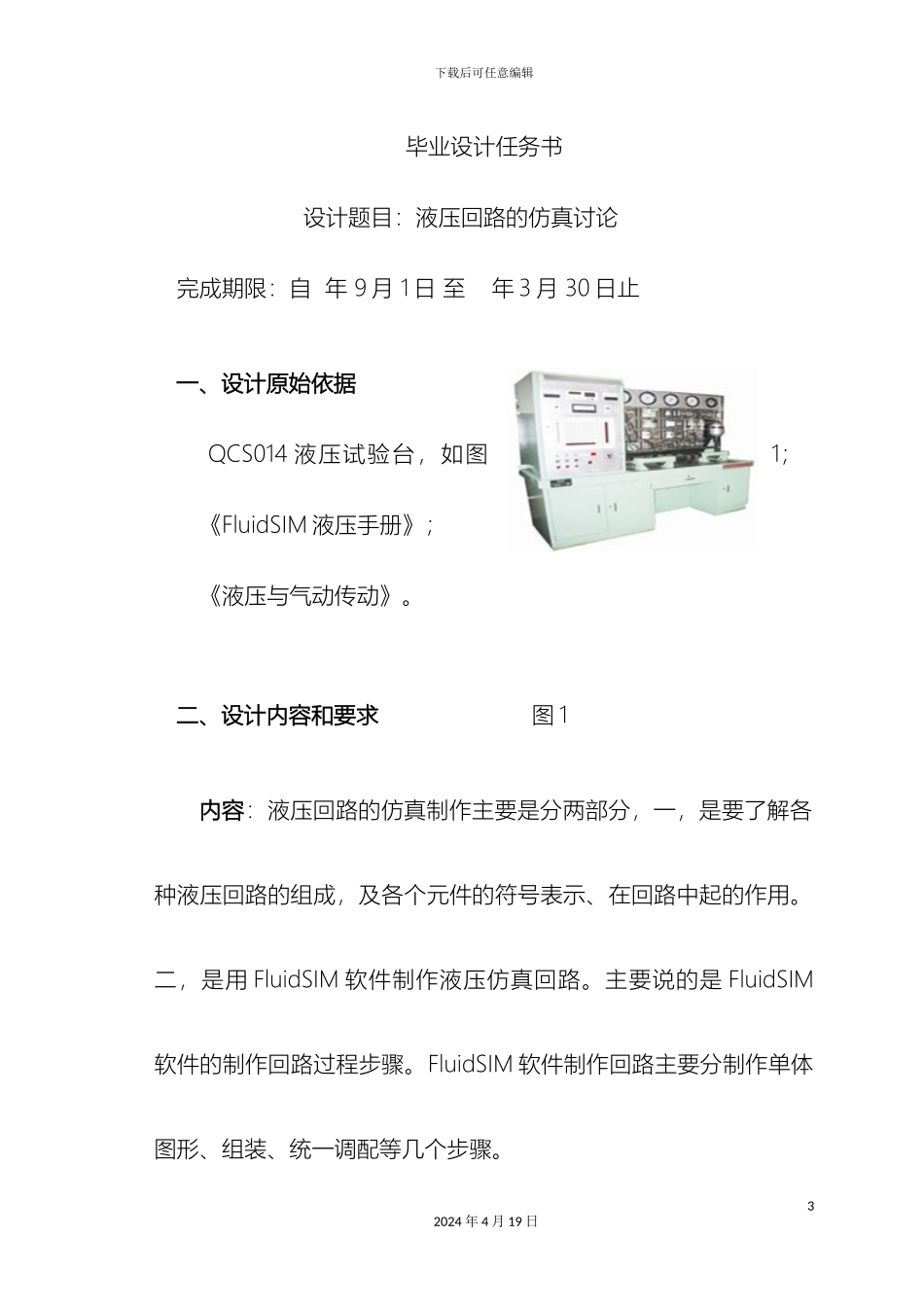 下载后可任意编辑

毕业设计任务书

设计题目：液压回路的仿真讨论

完成期限：自 年 9 月 1 日 至 年 3 月 30 日止

一、设计原始依据

QCS014 液压试验台，如图 1；

《FluidSIM 液压手册》；

《液压与气动传动》。

二、设计内容和要求

图 1

内容：液压回路的仿真制作主要是分两部分，一，是要了解各种液压回路的组成，及各个元件的符号表示、在回路中起的作用。二，是用 FluidSIM 软件制作液压仿真回路。主要说的是 FluidSIM 软件的制作回路过程步骤。FluidSIM 软件制作回路主要分制作单体图形、组装、统一调配等几个步骤。

3

2024 年 4 月 19 日